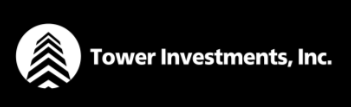 Tower Investments, Inc.